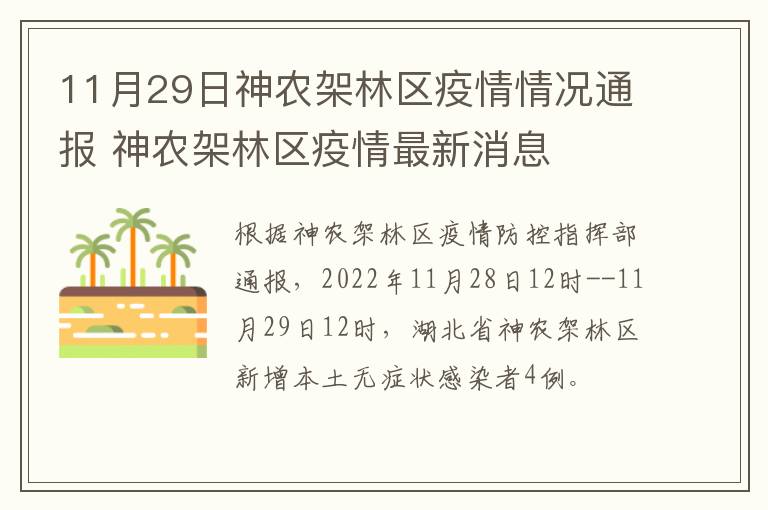 11月29日神农架林区疫情情况通报 神农架林区疫情最新消息

根据神农架林区疫情防控指挥部通报，2022年11月28日12时--11月29日12时，湖北省神农架林区新增本土无症状感染者4例。